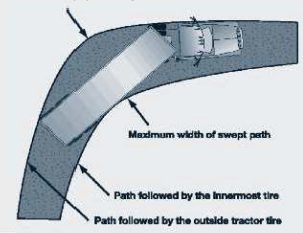 Maximum width of swept path

Path followed by the innermost tire

Path followed by the outside tractor tire